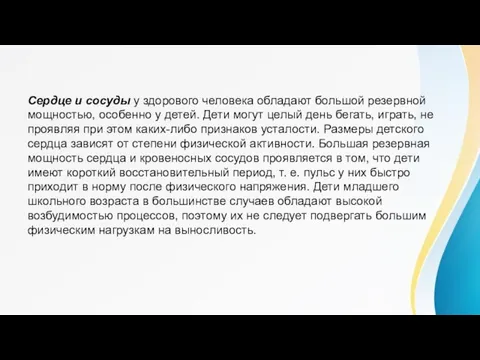 Сердце и сосуды у здорового человека обладают большой резервной мощностью, особенно у детей. Дети могут целый день бегать, играть, не проявляя при этом каких-либо признаков усталости. Размеры детского сердца зависят от степени физической активности. Большая резервная мощность сердца и кровеносных сосудов проявляется в том, что дети имеют короткий восстановительный период, т. е. пульс у них быстро приходит в норму после физического напряжения. Дети младшего школьного возраста в большинстве случаев обладают высокой возбудимостью процессов, поэтому их не следует подвергать большим физическим нагрузкам на выносливость.